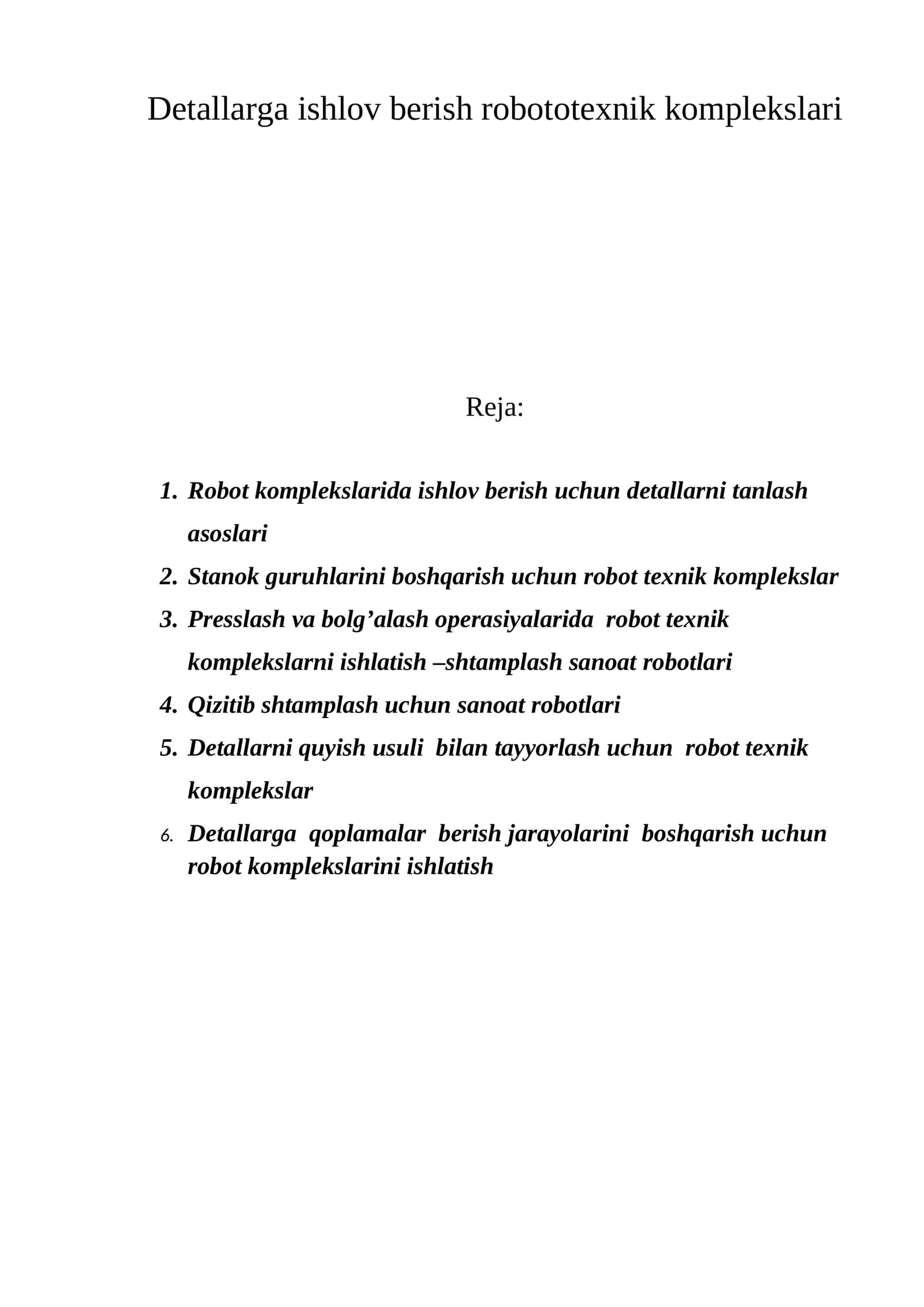 Detallarga ishlov berish robototexnik komplekslari

Reja:

1. Robot komplekslarida ishlov berish uchun detallarni tanlash asoslari
2. Stanok guruhlarini boshqarish uchun robot texnik komplekslar
3. Presslash va bolg'alash operasiyalarida robot texnik komplekslarni ishlatish –shtamplash sanoat robotlari
4. Qizitib shtamplash uchun sanoat robotlari
5. Detallarni quyish usuli bilan tayyorlash uchun robot texnik komplekslar
6. Detallarga qoplamalar berish jarayolarini boshqarish uchun robot komplekslarini ishlatish